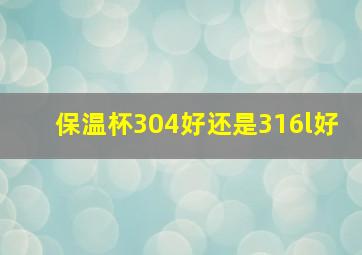 保温杯304好还是316l好